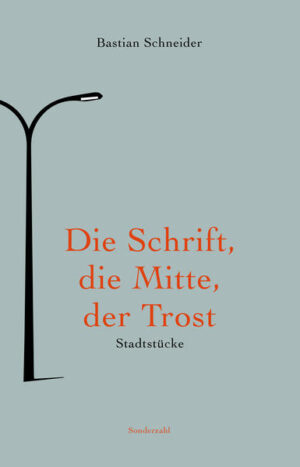 Bastian Schneider

Die Schrift,
die Mitte,
der Trost

Stadtstücke

Sonderzahl